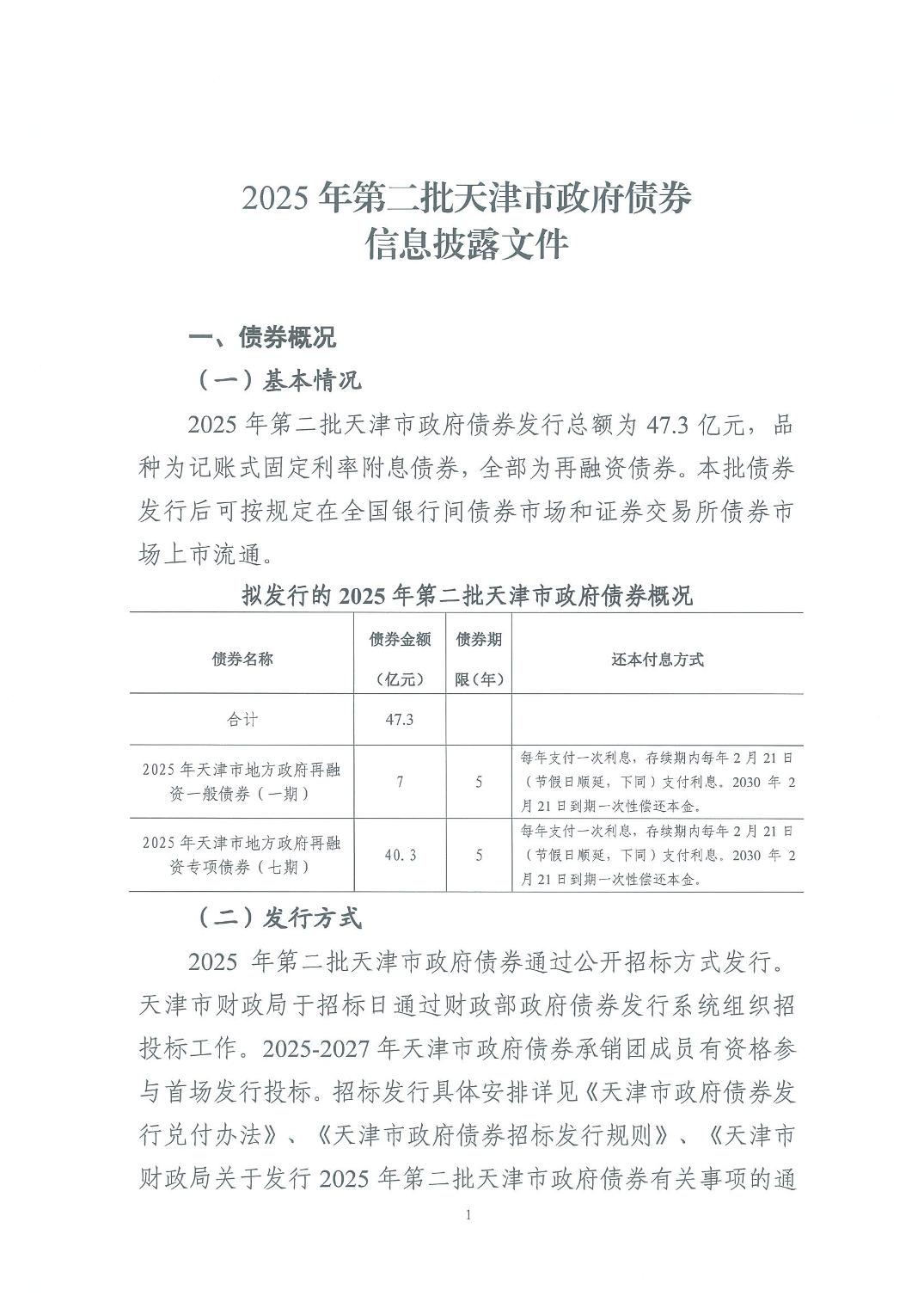 2025 年第二批天津市政府债券
信息披露文件

一、债券概况

（一）基本情况

2025 年第二批天津市政府债券发行总额为 47.3 亿元，品种为记账式固定利率附息债券，全部为再融资债券。本批债券发行后可按规定在全国银行间债券市场和证券交易所债券市场上市流通。

拟发行的 2025 年第二批天津市政府债券概况

| 债券名称 | 债券金额（亿元） | 债券期限（年） | 还本付息方式 |
|---|---|---|---|
| 合计 | 47.3 | | |
| 2025 年天津市地方政府再融资一般债券（一期） | 7 | 5 | 每年支付一次利息，存续期内每年 2 月 21 日（节假日顺延，下同）支付利息。2030 年 2 月 21 日到期一次性偿还本金。 |
| 2025 年天津市地方政府再融资专项债券（七期） | 40.3 | 5 | 每年支付一次利息，存续期内每年 2 月 21 日（节假日顺延，下同）支付利息。2030 年 2 月 21 日到期一次性偿还本金。 |

（二）发行方式

2025 年第二批天津市政府债券通过公开招标方式发行。天津市财政局于招标日通过财政部政府债券发行系统组织招投标工作。2025-2027 年天津市政府债券承销团成员有资格参与首场发行投标。招标发行具体安排详见《天津市政府债券发行兑付办法》、《天津市政府债券招标发行规则》、《天津市财政局关于发行 2025 年第二批天津市政府债券有关事项的通

1